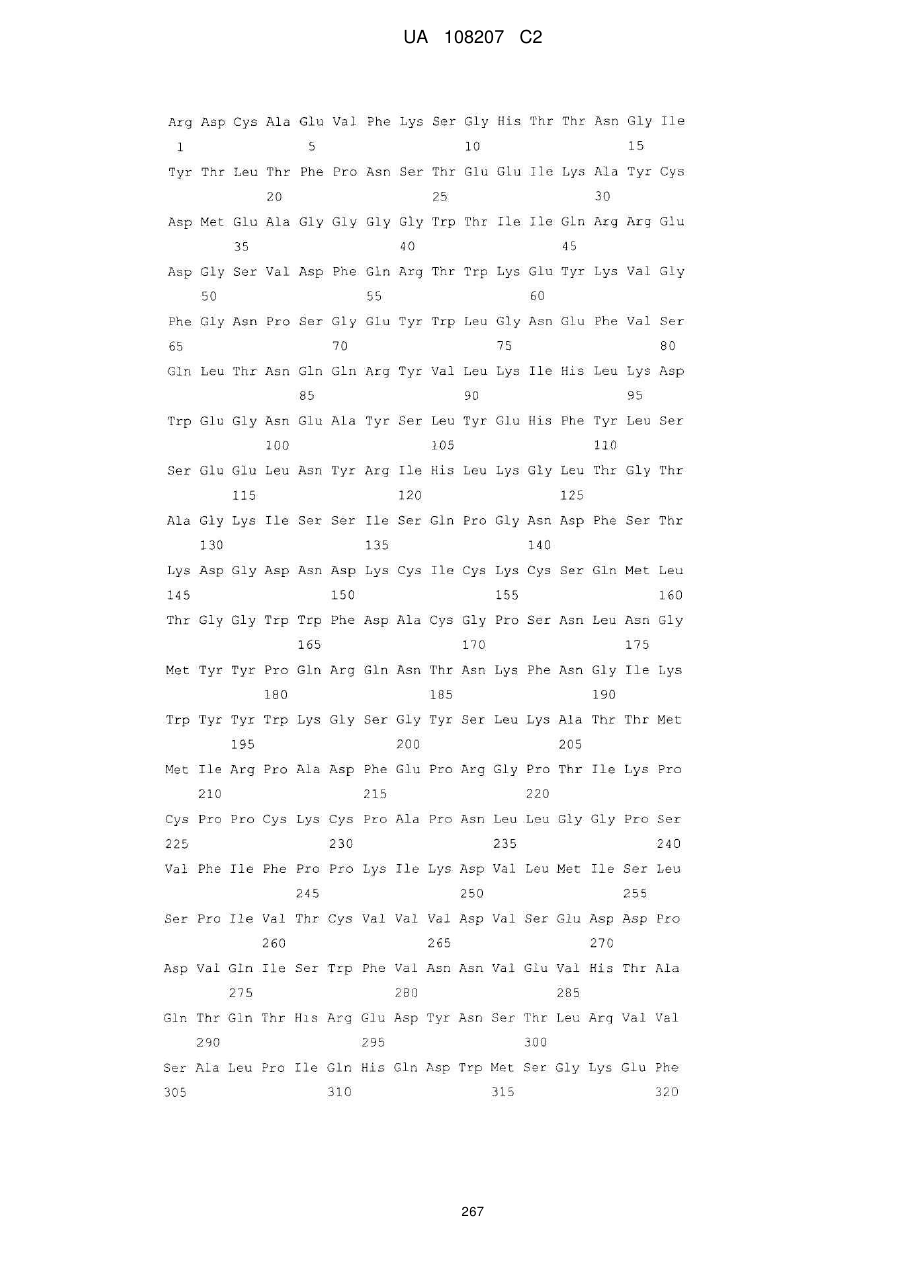 UA 108207 C2

Arg Asp Cys Ala Glu Val Phe Lys Ser Gly His Thr Thr Asn Gly Ile
1 5 10 15
Tyr Thr Leu Thr Phe Pro Asn Ser Thr Glu Glu Ile Lys Ala Tyr Cys
20 25 30
Asp Met Glu Ala Gly Gly Gly Gly Trp Thr Ile Ile Gln Arg Arg Glu
35 40 45
Asp Gly Ser Val Asp Phe Gln Arg Thr Trp Lys Glu Tyr Lys Val Gly
50 55 60
Phe Gly Asn Pro Ser Gly Glu Tyr Trp Leu Gly Asn Glu Phe Val Ser
65 70 75 80
Gln Leu Thr Asn Gln Gln Arg Tyr Val Leu Lys Ile His Leu Lys Asp
85 90 95
Trp Glu Gly Asn Glu Ala Tyr Ser Leu Tyr Glu His Phe Tyr Leu Ser
100 105 110
Ser Glu Glu Leu Asn Tyr Arg Ile His Leu Lys Gly Leu Thr Gly Thr
115 120 125
Ala Gly Lys Ile Ser Ser Ile Ser Gln Pro Gly Asn Asp Phe Ser Thr
130 135 140
Lys Asp Gly Asp Asn Asp Lys Cys Ile Cys Lys Cys Ser Gln Met Leu
145 150 155 160
Thr Gly Gly Trp Trp Phe Asp Ala Cys Gly Pro Ser Asn Leu Asn Gly
165 170 175
Met Tyr Tyr Pro Gln Arg Gln Asn Thr Asn Lys Phe Asn Gly Ile Lys
180 185 190
Trp Tyr Tyr Trp Lys Gly Ser Gly Tyr Ser Leu Lys Ala Thr Thr Met
195 200 205
Met Ile Arg Pro Ala Asp Phe Glu Pro Arg Gly Pro Thr Ile Lys Pro
210 215 220
Cys Pro Pro Cys Lys Cys Pro Ala Pro Asn Leu Leu Gly Gly Pro Ser
225 230 235 240
Val Phe Ile Phe Pro Pro Lys Ile Lys Asp Val Leu Met Ile Ser Leu
245 250 255
Ser Pro Ile Val Thr Cys Val Val Val Asp Val Ser Glu Asp Asp Pro
260 265 270
Asp Val Gln Ile Ser Trp Phe Val Asn Asn Val Glu Val His Thr Ala
275 280 285
Gln Thr Gln Thr His Arg Glu Asp Tyr Asn Ser Thr Leu Arg Val Val
290 295 300
Ser Ala Leu Pro Ile Gln His Gln Asp Trp Met Ser Gly Lys Glu Phe
305 310 315 320

267